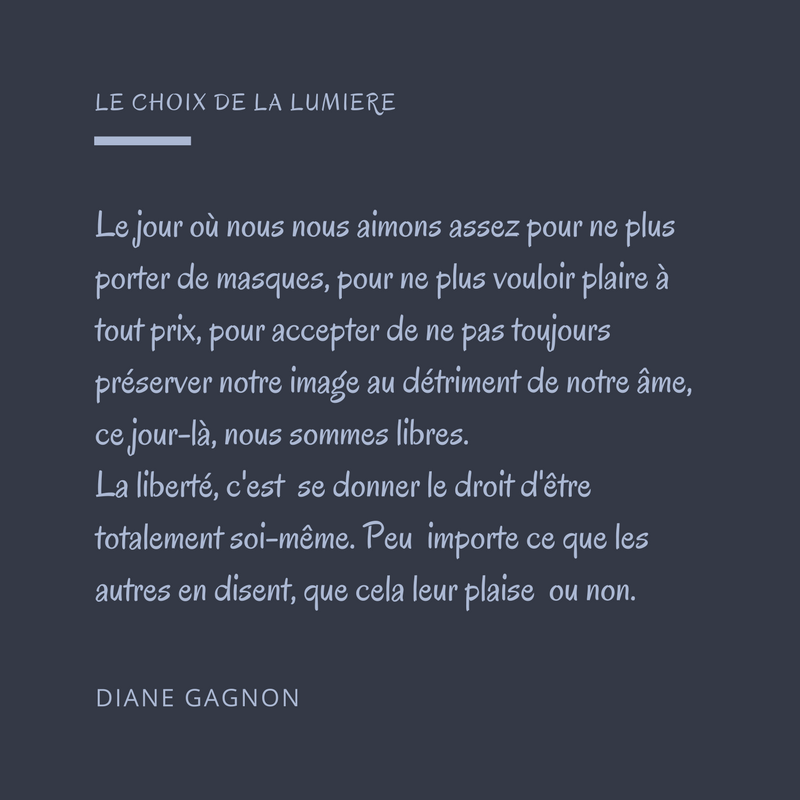 LE CHOIX DE LA LUMIERE

Le jour où nous nous aimons assez pour ne plus porter de masques, pour ne plus vouloir plaire à tout prix, pour accepter de ne pas toujours préserver notre image au détriment de notre âme, ce jour-là, nous sommes libres.
La liberté, c'est se donner le droit d'être totalement soi-même. Peu importe ce que les autres en disent, que cela leur plaise ou non.

DIANE GAGNON